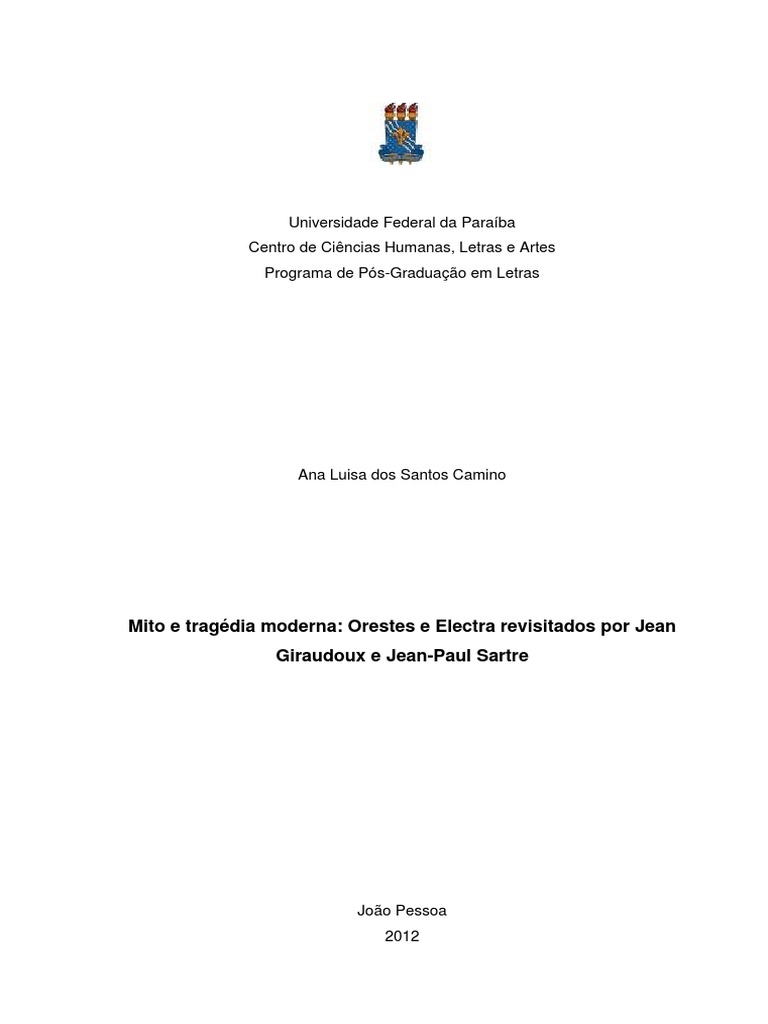 Universidade Federal da Paraíba
Centro de Ciências Humanas, Letras e Artes
Programa de Pós-Graduação em Letras

Ana Luisa dos Santos Camino

Mito e tragédia moderna: Orestes e Electra revisitados por Jean Giraudoux e Jean-Paul Sartre

João Pessoa
2012